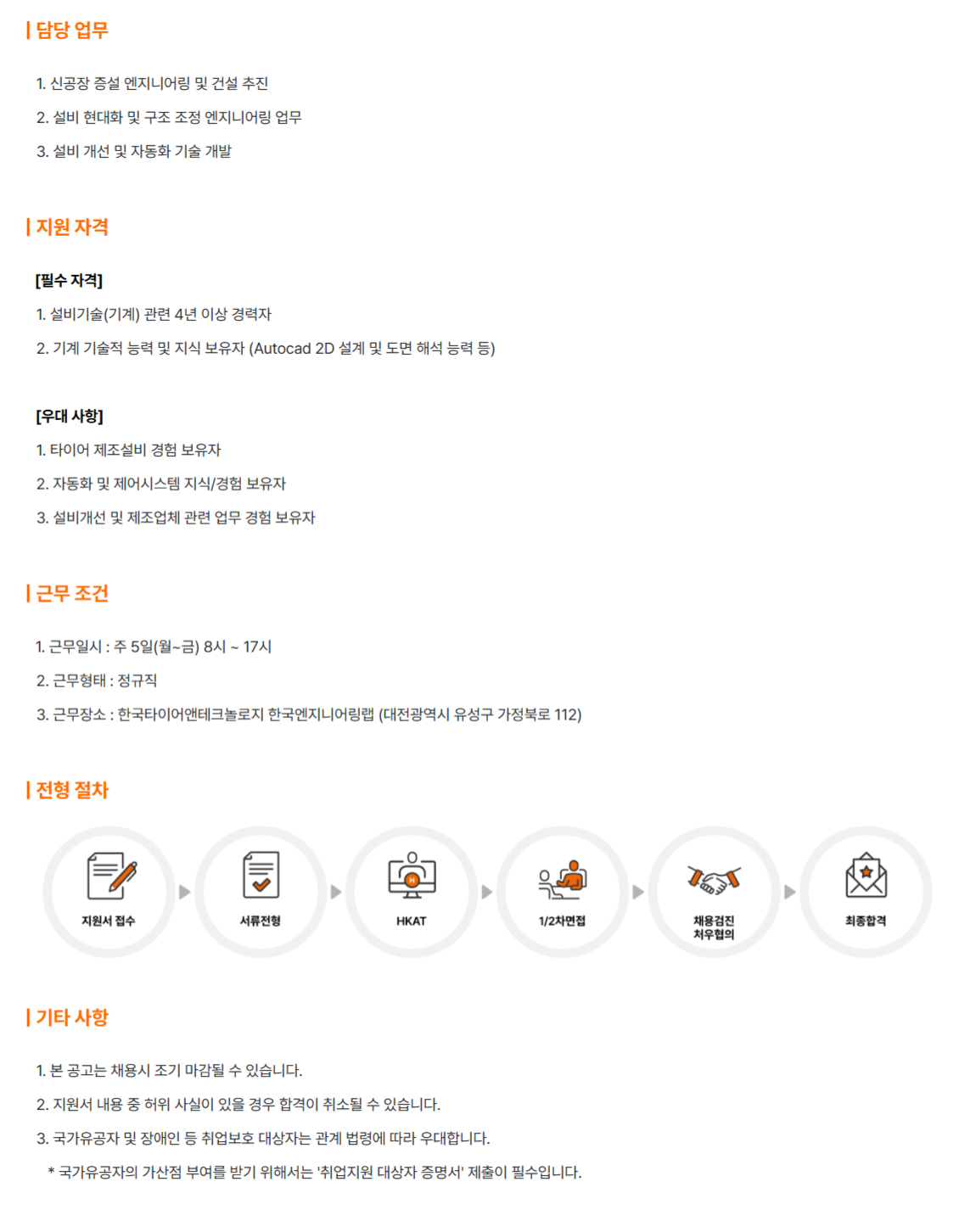 | 담당 업무

1. 신공장 증설 엔지니어링 및 건설 추진

2. 설비 현대화 및 구조 조정 엔지니어링 업무

3. 설비 개선 및 자동화 기술 개발

| 지원 자격

[필수 자격]

1. 설비기술(기계) 관련 4년 이상 경력자

2. 기계 기술적 능력 및 지식 보유자 (Autocad 2D 설계 및 도면 해석 능력 등)

[우대 사항]

1. 타이어 제조설비 경험 보유자

2. 자동화 및 제어시스템 지식/경험 보유자

3. 설비개선 및 제조업체 관련 업무 경험 보유자

| 근무 조건

1. 근무일시 : 주 5일(월~금) 8시 ~ 17시

2. 근무형태 : 정규직

3. 근무장소 : 한국타이어앤테크놀로지 한국엔지니어링랩 (대전광역시 유성구 가정북로 112)

| 전형 절차

지원서 접수

서류전형

HKAT

1/2차면접

채용검진
처우협의

최종합격

| 기타 사항

1. 본 공고는 채용시 조기 마감될 수 있습니다.

2. 지원서 내용 중 허위 사실이 있을 경우 합격이 취소될 수 있습니다.

3. 국가유공자 및 장애인 등 취업보호 대상자는 관계 법령에 따라 우대합니다.

* 국가유공자의 가산점 부여를 받기 위해서는 '취업지원 대상자 증명서' 제출이 필수입니다.